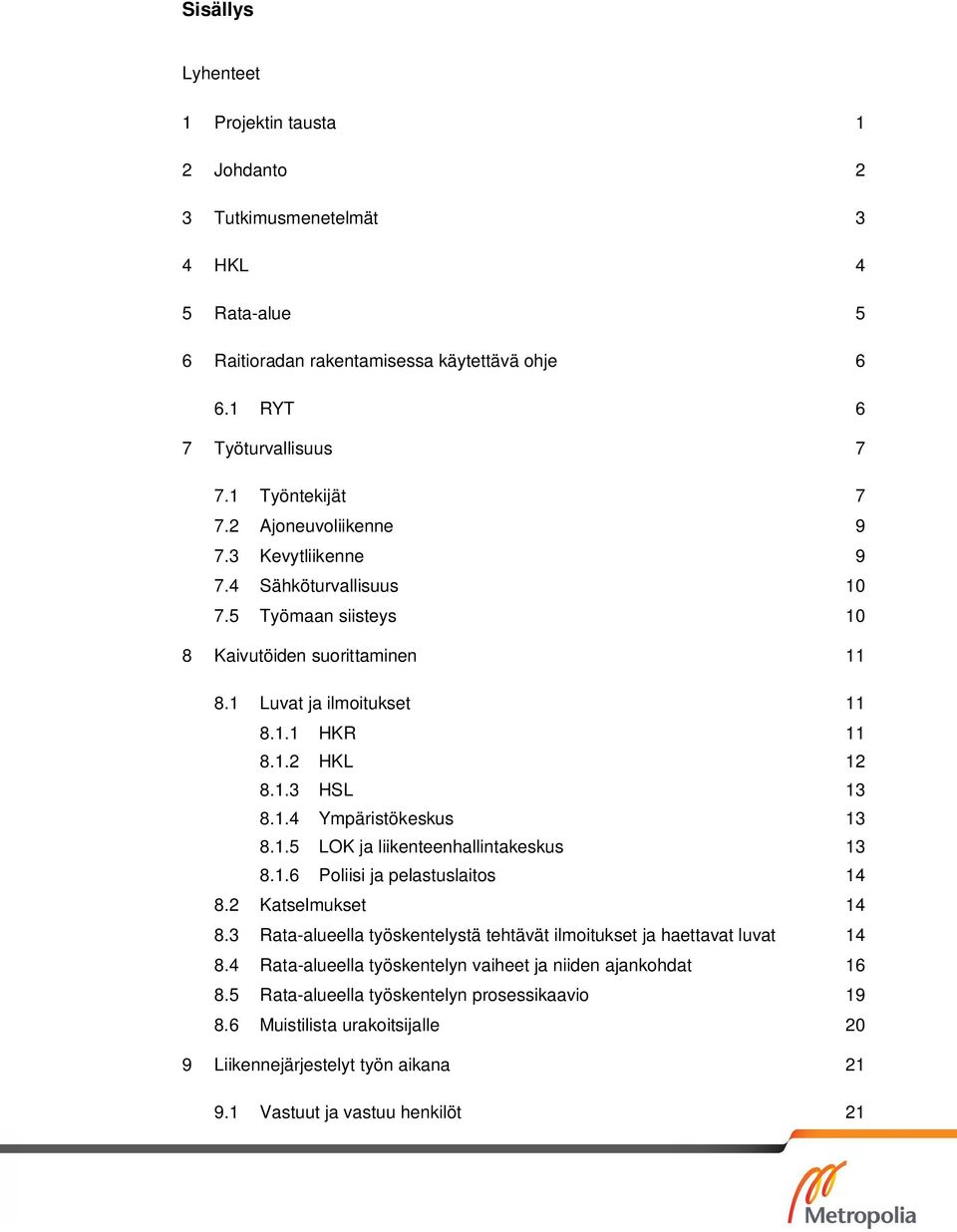 Sisällys

Lyhenteet

1 Projektin tausta 1

2 Johdanto 2

3 Tutkimusmenetelmät 3

4 HKL 4

5 Rata-alue 5

6 Raitioradan rakentamisessa käytettävä ohje 6

6.1 RYT 6

7 Työturvallisuus 7

7.1 Työntekijät 7
7.2 Ajoneuvoliikenne 9
7.3 Kevytliikenne 9
7.4 Sähköturvallisuus 10
7.5 Työmaan siisteys 10

8 Kaivutöiden suorittaminen 11

8.1 Luvat ja ilmoitukset 11
8.1.1 HKR 11
8.1.2 HKL 12
8.1.3 HSL 13
8.1.4 Ympäristökeskus 13
8.1.5 LOK ja liikenteenhallintakeskus 13
8.1.6 Poliisi ja pelastuslaitos 14
8.2 Katselmukset 14
8.3 Rata-alueella työskentelystä tehtävät ilmoitukset ja haettavat luvat 14
8.4 Rata-alueella työskentelyn vaiheet ja niiden ajankohdat 16
8.5 Rata-alueella työskentelyn prosessikaavio 19
8.6 Muistilista urakoitsijalle 20

9 Liikennejärjestelyt työn aikana 21

9.1 Vastuut ja vastuu henkilöt 21

Metropolia